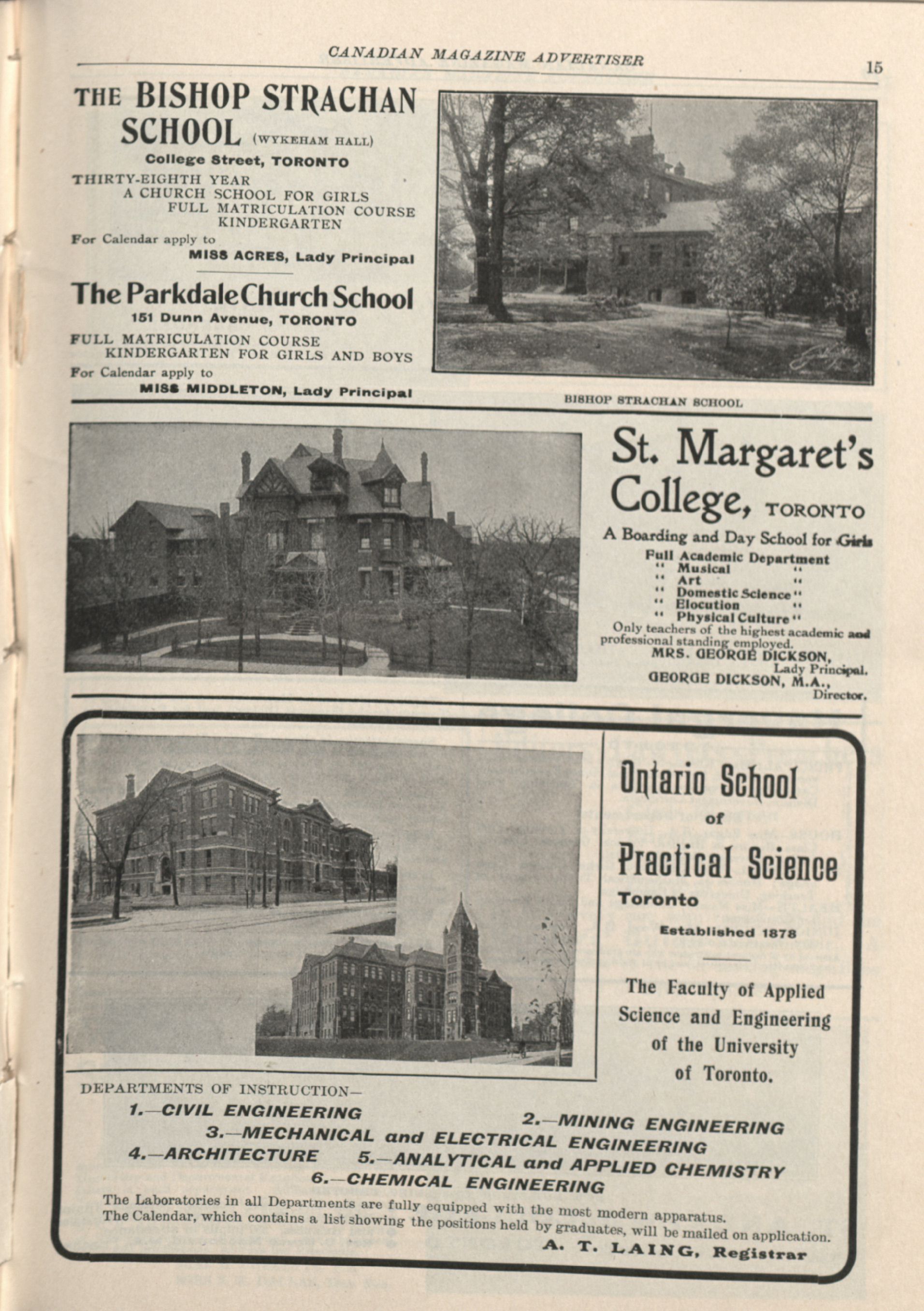 CANADIAN MAGAZINE ADVERTISER

15

THE BISHOP STRACHAN SCHOOL (WYKEHAM HALL)

College Street, TORONTO

THIRTY-EIGHTH YEAR
A CHURCH SCHOOL FOR GIRLS
FULL MATRICULATION COURSE
KINDERGARTEN

For Calendar apply to
MISS ACRES, Lady Principal

The Parkdale Church School

151 Dunn Avenue, TORONTO

FULL MATRICULATION COURSE
KINDERGARTEN FOR GIRLS AND BOYS

For Calendar apply to
MISS MIDDLETON, Lady Principal

BISHOP STRACHAN SCHOOL

St. Margaret's College, TORONTO

A Boarding and Day School for Girls

Full Academic Department
" Musical "
" Art "
" Domestic Science "
" Elocution "
" Physical Culture "

Only teachers of the highest academic and professional standing employed.

MRS. GEORGE DICKSON, Lady Principal.
GEORGE DICKSON, M.A., Director.

Ontario School of Practical Science

Toronto

Established 1878

The Faculty of Applied Science and Engineering of the University of Toronto.

DEPARTMENTS OF INSTRUCTION—

1.—CIVIL ENGINEERING
2.—MINING ENGINEERING
3.—MECHANICAL and ELECTRICAL ENGINEERING
4.—ARCHITECTURE
5.—ANALYTICAL and APPLIED CHEMISTRY
6.—CHEMICAL ENGINEERING

The Laboratories in all Departments are fully equipped with the most modern apparatus.
The Calendar, which contains a list showing the positions held by graduates, will be mailed on application.

A. T. LAING, Registrar